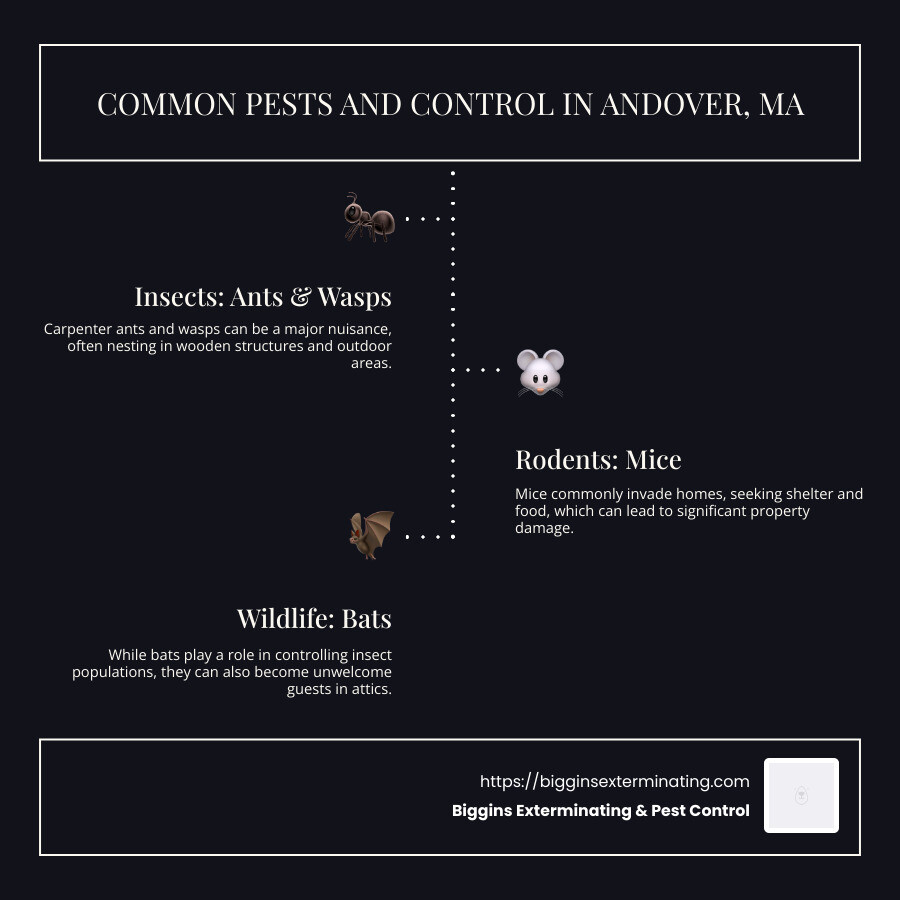 COMMON PESTS AND CONTROL IN ANDOVER, MA

Insects: Ants & Wasps

Carpenter ants and wasps can be a major nuisance, often nesting in wooden structures and outdoor areas.

Rodents: Mice

Mice commonly invade homes, seeking shelter and food, which can lead to significant property damage.

Wildlife: Bats

While bats play a role in controlling insect populations, they can also become unwelcome guests in attics.

https://bigginsexterminating.com

Biggins Exterminating & Pest Control